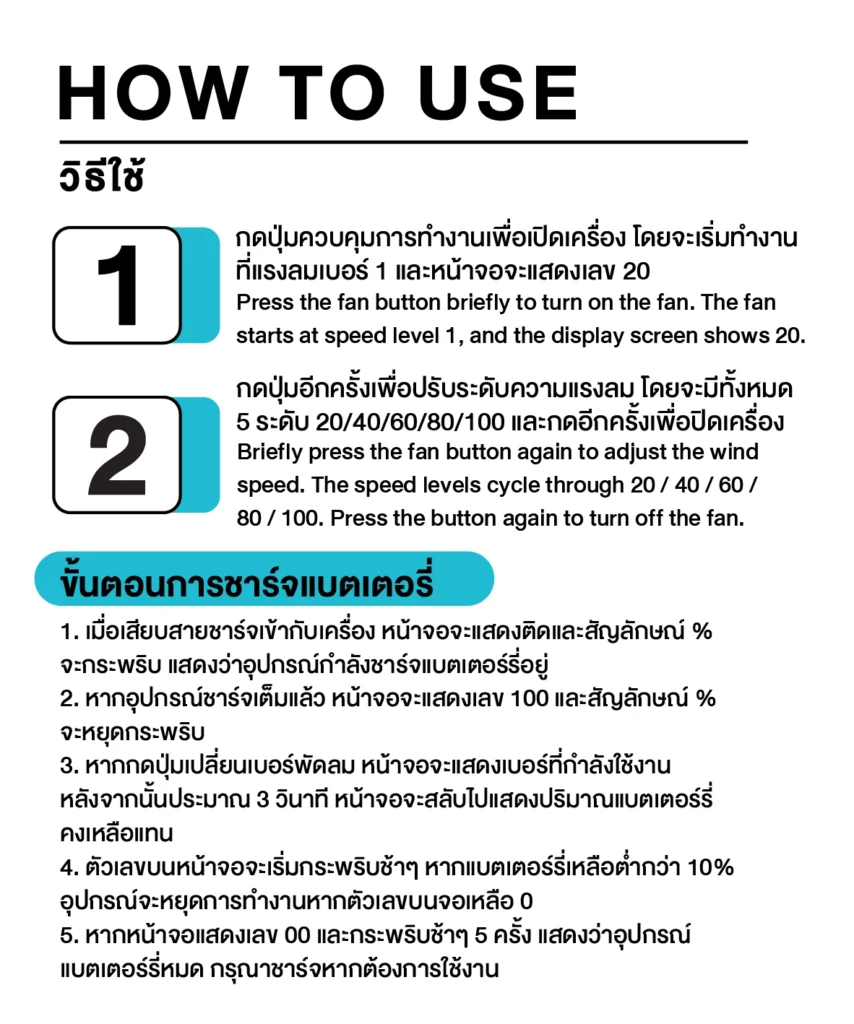 HOW TO USE

วิธีใช้

1

กดปุ่มควบคุมการทำงานเพื่อเปิดเครื่อง โดยจะเริ่มทำงานที่แรงลมเบอร์ 1 และหน้าจอจะแสดงเลข 20
Press the fan button briefly to turn on the fan. The fan starts at speed level 1, and the display screen shows 20.

2

กดปุ่มอีกครั้งเพื่อปรับระดับความแรงลม โดยจะมีทั้งหมด 5 ระดับ 20/40/60/80/100 และกดอีกครั้งเพื่อปิดเครื่อง
Briefly press the fan button again to adjust the wind speed. The speed levels cycle through 20 / 40 / 60 / 80 / 100. Press the button again to turn off the fan.

ขั้นตอนการชาร์จแบตเตอรี่

1. เมื่อเสียบสายชาร์จเข้ากับเครื่อง หน้าจอจะแสดงติดและสัญลักษณ์ % จะกระพริบ แสดงว่าอุปกรณ์กำลังชาร์จแบตเตอร์รี่อยู่
2. หากอุปกรณ์ชาร์จเต็มแล้ว หน้าจอจะแสดงเลข 100 และสัญลักษณ์ % จะหยุดกระพริบ
3. หากกดปุ่มเปลี่ยนเบอร์พัดลม หน้าจอจะแสดงเบอร์ที่กำลังใช้งาน หลังจากนั้นประมาณ 3 วินาที หน้าจอจะสลับไปแสดงปริมาณแบตเตอร์รี่คงเหลือแทน
4. ตัวเลขบนหน้าจอจะเริ่มกระพริบช้าๆ หากแบตเตอร์รี่เหลือต่ำกว่า 10% อุปกรณ์จะหยุดการทำงานหากตัวเลขบนจอเหลือ 0
5. หากหน้าจอแสดงเลข 00 และกระพริบช้าๆ 5 ครั้ง แสดงว่าอุปกรณ์แบตเตอร์รี่หมด กรุณาชาร์จหากต้องการใช้งาน